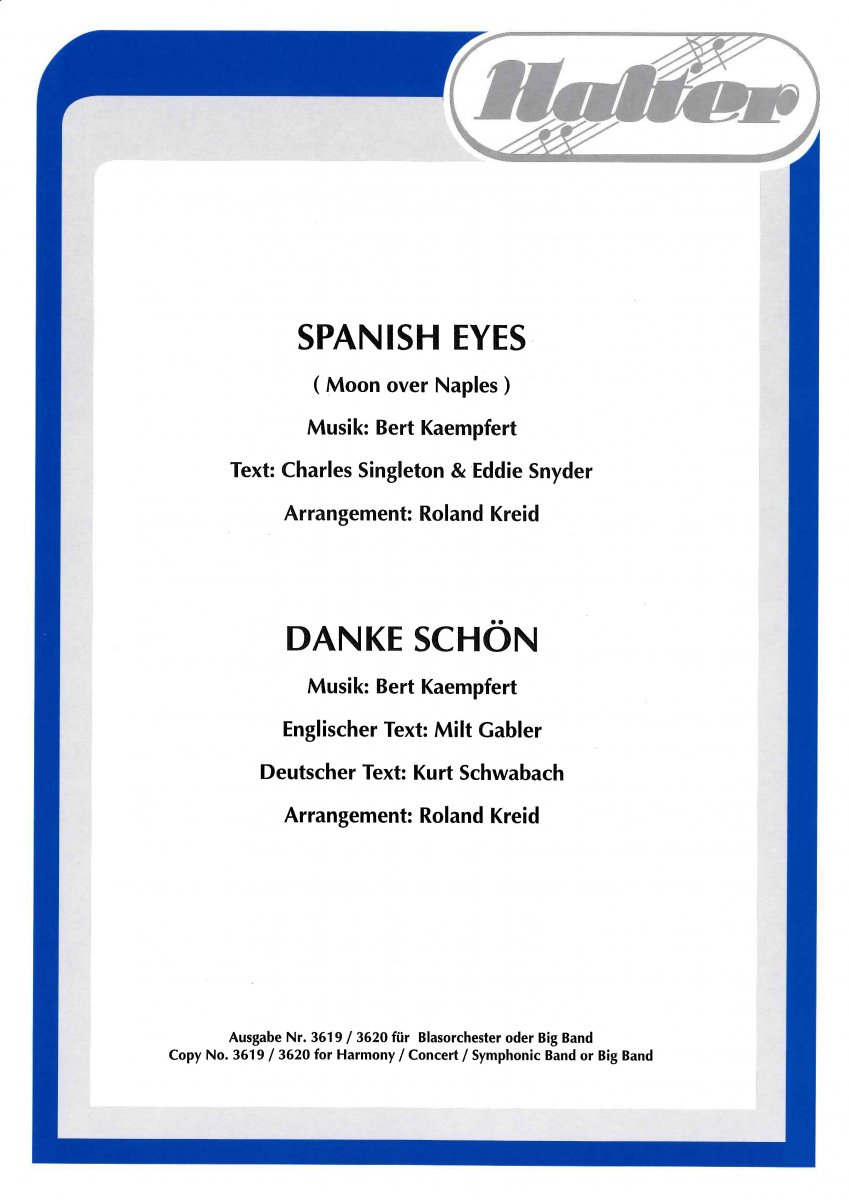 Halter

SPANISH EYES

( Moon over Naples )

Musik: Bert Kaempfert

Text: Charles Singleton & Eddie Snyder

Arrangement: Roland Kreid

DANKE SCHÖN

Musik: Bert Kaempfert

Englischer Text: Milt Gabler

Deutscher Text: Kurt Schwabach

Arrangement: Roland Kreid

Ausgabe Nr. 3619 / 3620 für Blasorchester oder Big Band
Copy No. 3619 / 3620 for Harmony / Concert / Symphonic Band or Big Band